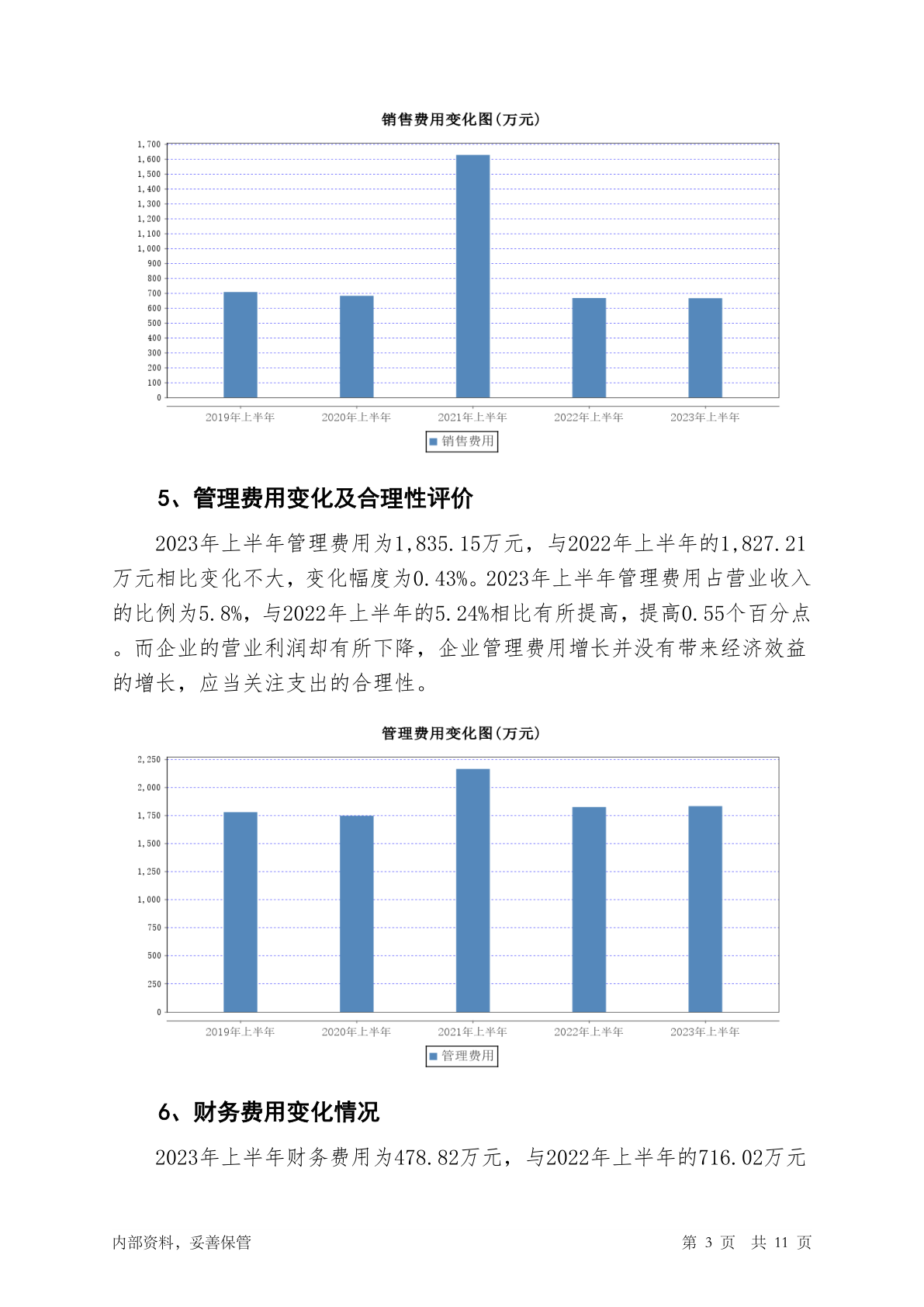 销售费用变化图(万元)

1,700
1,600
1,500
1,400
1,300
1,200
1,100
1,000
900
800
700
600
500
400
300
200
100
0

2019年上半年 2020年上半年 2021年上半年 2022年上半年 2023年上半年

销售费用

5、管理费用变化及合理性评价

2023年上半年管理费用为1,835.15万元，与2022年上半年的1,827.21万元相比变化不大，变化幅度为0.43%。2023年上半年管理费用占营业收入的比例为5.8%，与2022年上半年的5.24%相比有所提高，提高0.55个百分点。而企业的营业利润却有所下降，企业管理费用增长并没有带来经济效益的增长，应当关注支出的合理性。

管理费用变化图(万元)

2,250
2,000
1,750
1,500
1,250
1,000
750
500
250
0

2019年上半年 2020年上半年 2021年上半年 2022年上半年 2023年上半年

管理费用

6、财务费用变化情况

2023年上半年财务费用为478.82万元，与2022年上半年的716.02万元

内部资料，妥善保管 第 3 页 共 11 页